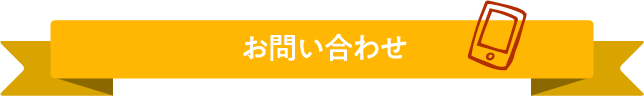 お問い合わせ